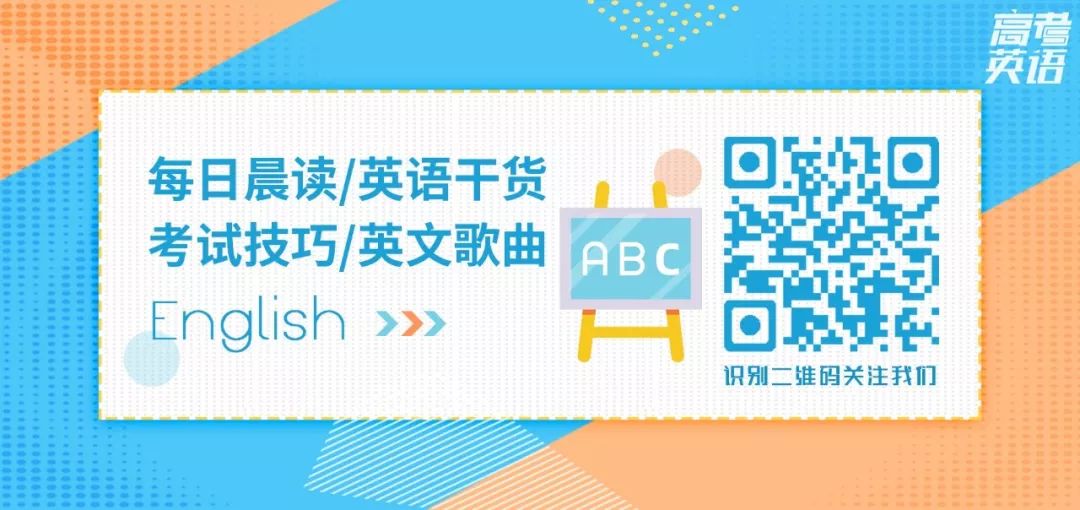 高考英语

每日晨读/英语干货
考试技巧/英文歌曲
English

ABC

识别二维码关注我们